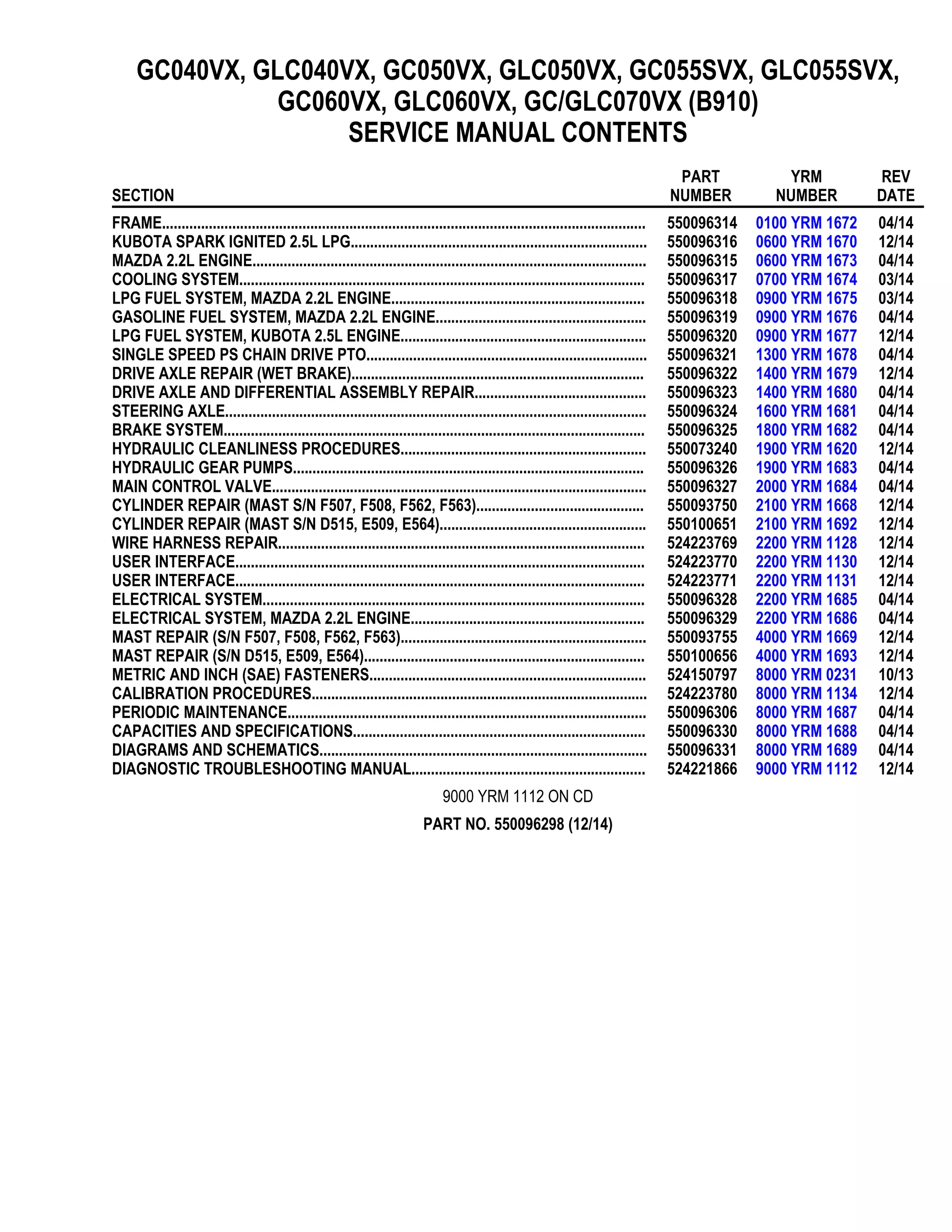 GC040VX, GLC040VX, GC050VX, GLC050VX, GC055SVX, GLC055SVX, GC060VX, GLC060VX, GC/GLC070VX (B910)
SERVICE MANUAL CONTENTS

| SECTION | PART NUMBER | YRM NUMBER | REV DATE |
|---|---|---|---|
| FRAME | 550096314 | 0100 YRM 1672 | 04/14 |
| KUBOTA SPARK IGNITED 2.5L LPG | 550096316 | 0600 YRM 1670 | 12/14 |
| MAZDA 2.2L ENGINE | 550096315 | 0600 YRM 1673 | 04/14 |
| COOLING SYSTEM | 550096317 | 0700 YRM 1674 | 03/14 |
| LPG FUEL SYSTEM, MAZDA 2.2L ENGINE | 550096318 | 0900 YRM 1675 | 03/14 |
| GASOLINE FUEL SYSTEM, MAZDA 2.2L ENGINE | 550096319 | 0900 YRM 1676 | 04/14 |
| LPG FUEL SYSTEM, KUBOTA 2.5L ENGINE | 550096320 | 0900 YRM 1677 | 12/14 |
| SINGLE SPEED PS CHAIN DRIVE PTO | 550096321 | 1300 YRM 1678 | 04/14 |
| DRIVE AXLE REPAIR (WET BRAKE) | 550096322 | 1400 YRM 1679 | 12/14 |
| DRIVE AXLE AND DIFFERENTIAL ASSEMBLY REPAIR | 550096323 | 1400 YRM 1680 | 04/14 |
| STEERING AXLE | 550096324 | 1600 YRM 1681 | 04/14 |
| BRAKE SYSTEM | 550096325 | 1800 YRM 1682 | 04/14 |
| HYDRAULIC CLEANLINESS PROCEDURES | 550073240 | 1900 YRM 1620 | 12/14 |
| HYDRAULIC GEAR PUMPS | 550096326 | 1900 YRM 1683 | 04/14 |
| MAIN CONTROL VALVE | 550096327 | 2000 YRM 1684 | 04/14 |
| CYLINDER REPAIR (MAST S/N F507, F508, F562, F563) | 550093750 | 2100 YRM 1668 | 12/14 |
| CYLINDER REPAIR (MAST S/N D515, E509, E564) | 550100651 | 2100 YRM 1692 | 12/14 |
| WIRE HARNESS REPAIR | 524223769 | 2200 YRM 1128 | 12/14 |
| USER INTERFACE | 524223770 | 2200 YRM 1130 | 12/14 |
| USER INTERFACE | 524223771 | 2200 YRM 1131 | 12/14 |
| ELECTRICAL SYSTEM | 550096328 | 2200 YRM 1685 | 04/14 |
| ELECTRICAL SYSTEM, MAZDA 2.2L ENGINE | 550096329 | 2200 YRM 1686 | 04/14 |
| MAST REPAIR (S/N F507, F508, F562, F563) | 550093755 | 4000 YRM 1669 | 12/14 |
| MAST REPAIR (S/N D515, E509, E564) | 550100656 | 4000 YRM 1693 | 12/14 |
| METRIC AND INCH (SAE) FASTENERS | 524150797 | 8000 YRM 0231 | 10/13 |
| CALIBRATION PROCEDURES | 524223780 | 8000 YRM 1134 | 12/14 |
| PERIODIC MAINTENANCE | 550096306 | 8000 YRM 1687 | 04/14 |
| CAPACITIES AND SPECIFICATIONS | 550096330 | 8000 YRM 1688 | 04/14 |
| DIAGRAMS AND SCHEMATICS | 550096331 | 8000 YRM 1689 | 04/14 |
| DIAGNOSTIC TROUBLESHOOTING MANUAL | 524221866 | 9000 YRM 1112 | 12/14 |

9000 YRM 1112 ON CD

PART NO. 550096298 (12/14)